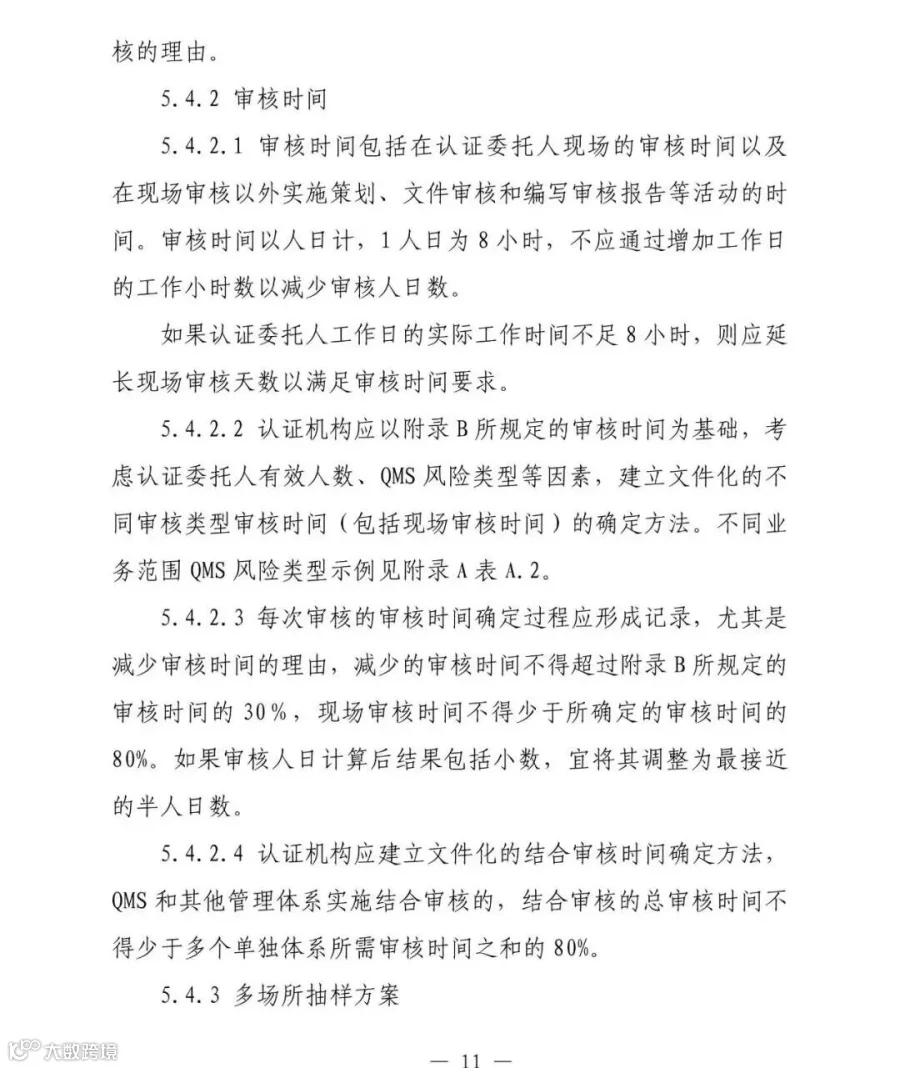 核的理由。

5.4.2 审核时间

5.4.2.1 审核时间包括在认证委托人现场的审核时间以及在现场审核以外实施策划、文件审核和编写审核报告等活动的时间。审核时间以人日计，1人日为8小时，不应通过增加工作日的工作小时数以减少审核人日数。

如果认证委托人工作日的实际工作时间不足8小时，则应延长现场审核天数以满足审核时间要求。

5.4.2.2 认证机构应以附录B所规定的审核时间为基础，考虑认证委托人有效人数、QMS风险类型等因素，建立文件化的不同审核类型审核时间（包括现场审核时间）的确定方法。不同业务范围QMS风险类型示例见附录A表A.2。

5.4.2.3 每次审核的审核时间确定过程应形成记录，尤其是减少审核时间的理由，减少的审核时间不得超过附录B所规定的审核时间的30%，现场审核时间不得少于所确定的审核时间的80%。如果审核人日计算后结果包括小数，宜将其调整为最接近的半人日数。

5.4.2.4 认证机构应建立文件化的结合审核时间确定方法，QMS和其他管理体系实施结合审核的，结合审核的总审核时间不得少于多个单独体系所需审核时间之和的80%。

5.4.3 多场所抽样方案

— 11 —

大数跨境